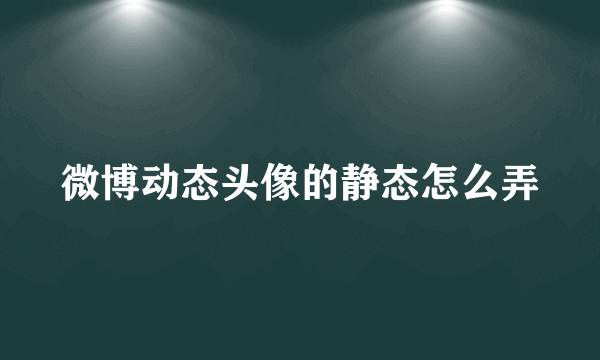 微博动态头像的静态怎么弄